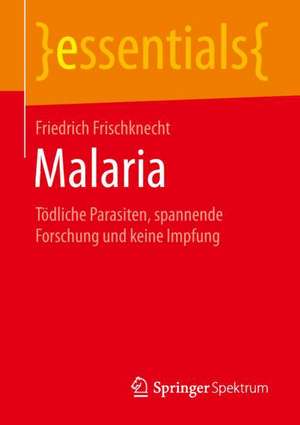 }essentials{

Friedrich Frischknecht

Malaria

Tödliche Parasiten, spannende Forschung und keine Impfung

Springer Spektrum